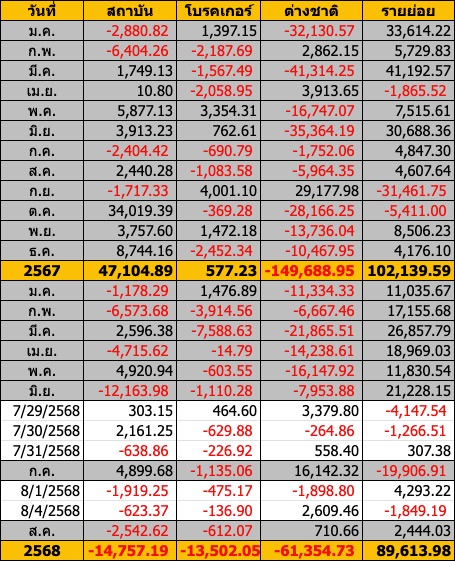 | วันที่ | สถาบัน | โบรคเกอร์ | ต่างชาติ | รายย่อย |
|---|---|---|---|---|
| ม.ค. | -2,880.82 | 1,397.15 | -32,130.57 | 33,614.22 |
| ก.พ. | -6,404.26 | -2,187.69 | 2,862.15 | 5,729.83 |
| มี.ค. | 1,749.13 | -1,567.49 | -41,314.25 | 41,192.57 |
| เม.ย. | 10.80 | -2,058.95 | 3,913.65 | -1,865.52 |
| พ.ค. | 5,877.13 | 3,354.31 | -16,747.07 | 7,515.61 |
| มิ.ย. | 3,913.23 | 762.61 | -35,364.19 | 30,688.36 |
| ก.ค. | -2,404.42 | -690.79 | -1,752.06 | 4,847.30 |
| ส.ค. | 2,440.28 | -1,083.58 | -5,964.35 | 4,607.64 |
| ก.ย. | -1,717.33 | 4,001.10 | 29,177.98 | -31,461.75 |
| ต.ค. | 34,019.39 | -369.28 | -28,166.25 | -5,411.00 |
| พ.ย. | 3,757.60 | 1,472.18 | -13,736.04 | 8,506.23 |
| ธ.ค. | 8,744.16 | -2,452.34 | -10,467.95 | 4,176.10 |
| 2567 | 47,104.89 | 577.23 | -149,688.95 | 102,139.59 |
| ม.ค. | -1,178.29 | 1,476.89 | -11,334.33 | 11,035.67 |
| ก.พ. | -6,573.68 | -3,914.56 | -6,667.46 | 17,155.68 |
| มี.ค. | 2,596.38 | -7,588.63 | -21,865.51 | 26,857.79 |
| เม.ย. | -4,715.62 | -14.79 | -14,238.61 | 18,969.03 |
| พ.ค. | 4,920.94 | -603.55 | -16,147.92 | 11,830.54 |
| มิ.ย. | -12,163.98 | -1,110.28 | -7,953.88 | 21,228.15 |
| 7/29/2568 | 303.15 | 464.60 | 3,379.80 | -4,147.54 |
| 7/30/2568 | 2,161.25 | -629.88 | -264.86 | -1,266.51 |
| 7/31/2568 | -638.86 | -226.92 | 558.40 | 307.38 |
| ก.ค. | 4,899.68 | -1,135.06 | 16,142.32 | -19,906.91 |
| 8/1/2568 | -1,919.25 | -475.17 | -1,898.80 | 4,293.22 |
| 8/4/2568 | -623.37 | -136.90 | 2,609.46 | -1,849.19 |
| ส.ค. | -2,542.62 | -612.07 | 710.66 | 2,444.03 |
| 2568 | -14,757.19 | -13,502.05 | -61,354.73 | 89,613.98 |